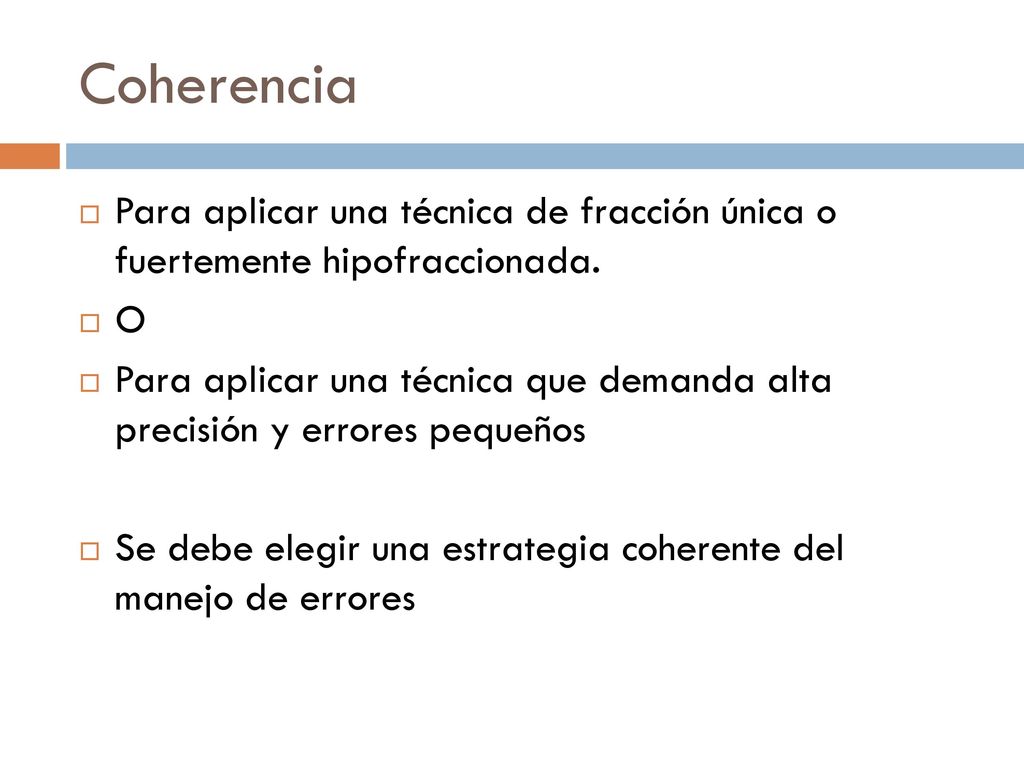 Coherencia

Para aplicar una técnica de fracción única o fuertemente hipofraccionada.

O

Para aplicar una técnica que demanda alta precisión y errores pequeños

Se debe elegir una estrategia coherente del manejo de errores